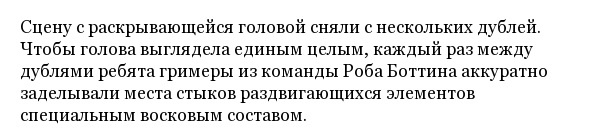 Сцену с раскрывающейся головой сняли с нескольких дублей. Чтобы голова выглядела единым целым, каждый раз между дублями ребята гримеры из команды Роба Боттина аккуратно заделывали места стыков раздвигающихся элементов специальным восковым составом.